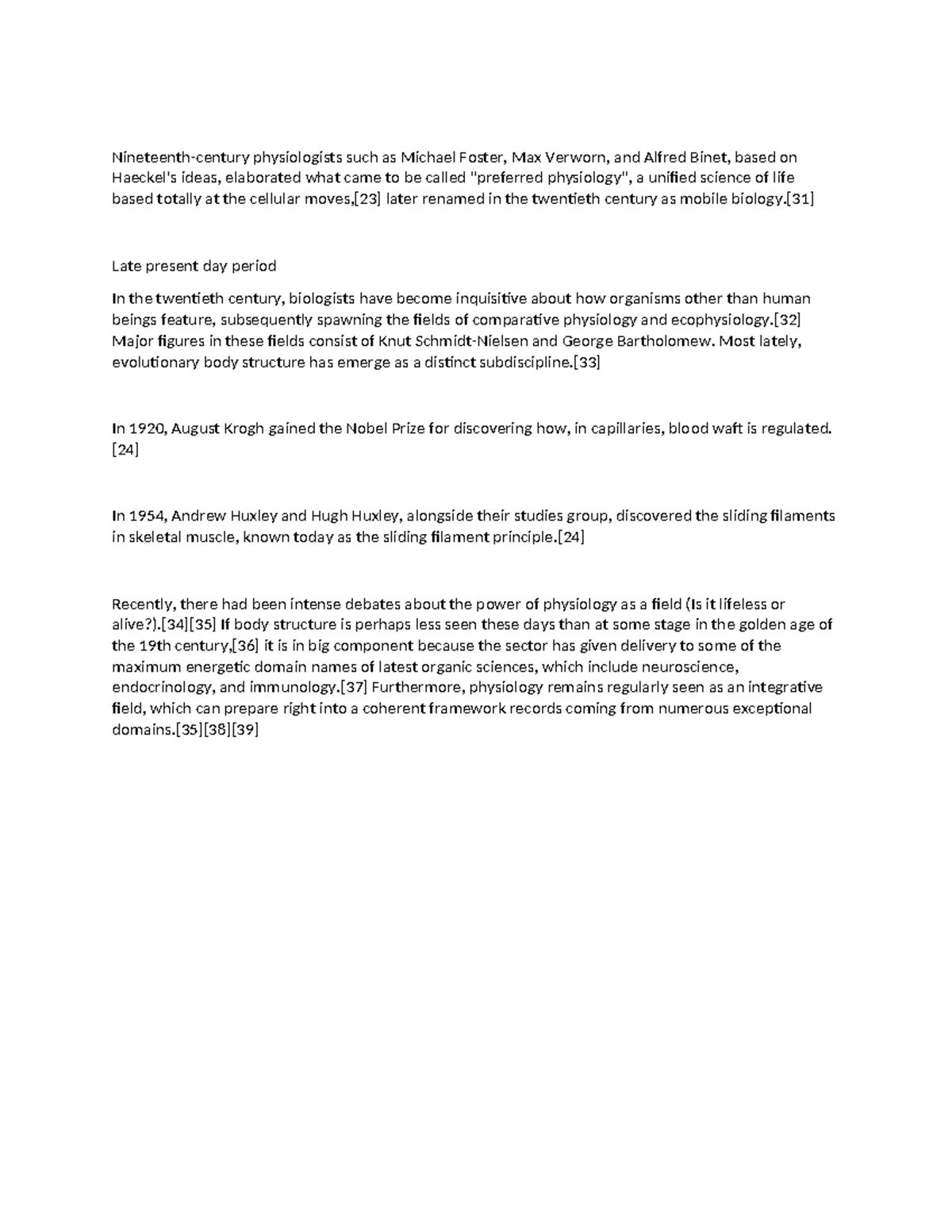 Nineteenth-century physiologists such as Michael Foster, Max Verworn, and Alfred Binet, based on Haeckel's ideas, elaborated what came to be called "preferred physiology", a unified science of life based totally at the cellular moves,[23] later renamed in the twentieth century as mobile biology.[31]

Late present day period

In the twentieth century, biologists have become inquisitive about how organisms other than human beings feature, subsequently spawning the fields of comparative physiology and ecophysiology.[32] Major figures in these fields consist of Knut Schmidt-Nielsen and George Bartholomew. Most lately, evolutionary body structure has emerge as a distinct subdiscipline.[33]

In 1920, August Krogh gained the Nobel Prize for discovering how, in capillaries, blood waft is regulated.[24]

In 1954, Andrew Huxley and Hugh Huxley, alongside their studies group, discovered the sliding filaments in skeletal muscle, known today as the sliding filament principle.[24]

Recently, there had been intense debates about the power of physiology as a field (Is it lifeless or alive?).[34][35] If body structure is perhaps less seen these days than at some stage in the golden age of the 19th century,[36] it is in big component because the sector has given delivery to some of the maximum energetic domain names of latest organic sciences, which include neuroscience, endocrinology, and immunology.[37] Furthermore, physiology remains regularly seen as an integrative field, which can prepare right into a coherent framework records coming from numerous exceptional domains.[35][38][39]